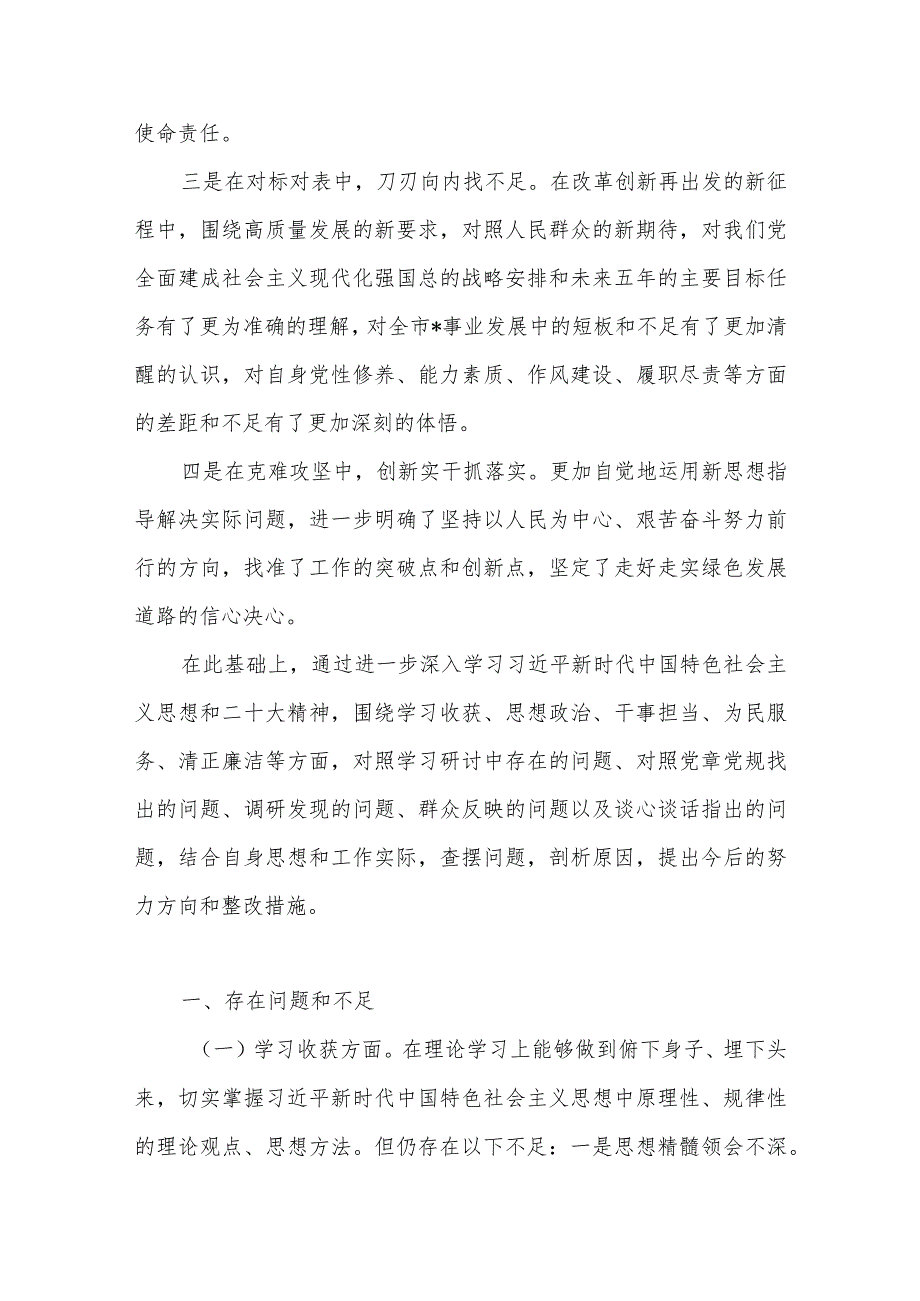 使命责任。

三是在对标对表中，刀刃向内找不足。在改革创新再出发的新征程中，围绕高质量发展的新要求，对照人民群众的新期待，对我们党全面建成社会主义现代化强国总的战略安排和未来五年的主要目标任务有了更为准确的理解，对全市*事业发展中的短板和不足有了更加清醒的认识，对自身党性修养、能力素质、作风建设、履职尽责等方面的差距和不足有了更加深刻的体悟。

四是在克难攻坚中，创新实干抓落实。更加自觉地运用新思想指导解决实际问题，进一步明确了坚持以人民为中心、艰苦奋斗努力前行的方向，找准了工作的突破点和创新点，坚定了走好走实绿色发展道路的信心决心。

在此基础上，通过进一步深入学习习近平新时代中国特色社会主义思想和二十大精神，围绕学习收获、思想政治、干事担当、为民服务、清正廉洁等方面，对照学习研讨中存在的问题、对照党章党规找出的问题、调研发现的问题、群众反映的问题以及谈心谈话指出的问题，结合自身思想和工作实际，查摆问题，剖析原因，提出今后的努力方向和整改措施。

一、存在问题和不足

（一）学习收获方面。在理论学习上能够做到俯下身子、埋下头来，切实掌握习近平新时代中国特色社会主义思想中原理性、规律性的理论观点、思想方法。但仍存在以下不足：一是思想精髓领会不深。